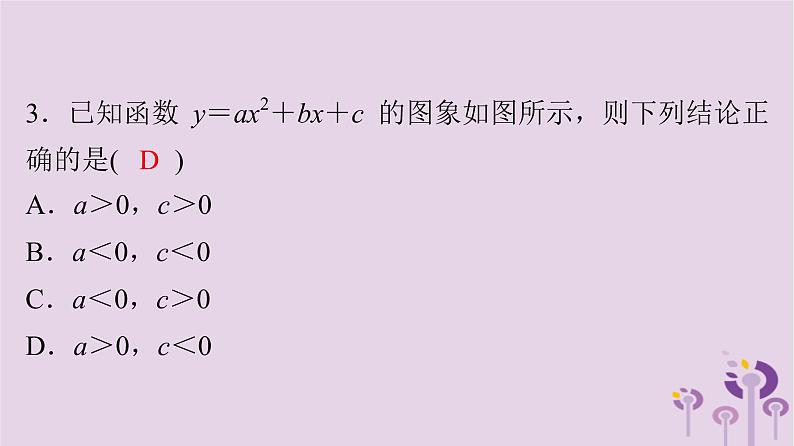 3．已知函数 $y=ax^2+bx+c$ 的图象如图所示，则下列结论正确的是( D )

A．$a>0$，$c>0$

B．$a<0$，$c<0$

C．$a<0$，$c>0$

D．$a>0$，$c<0$